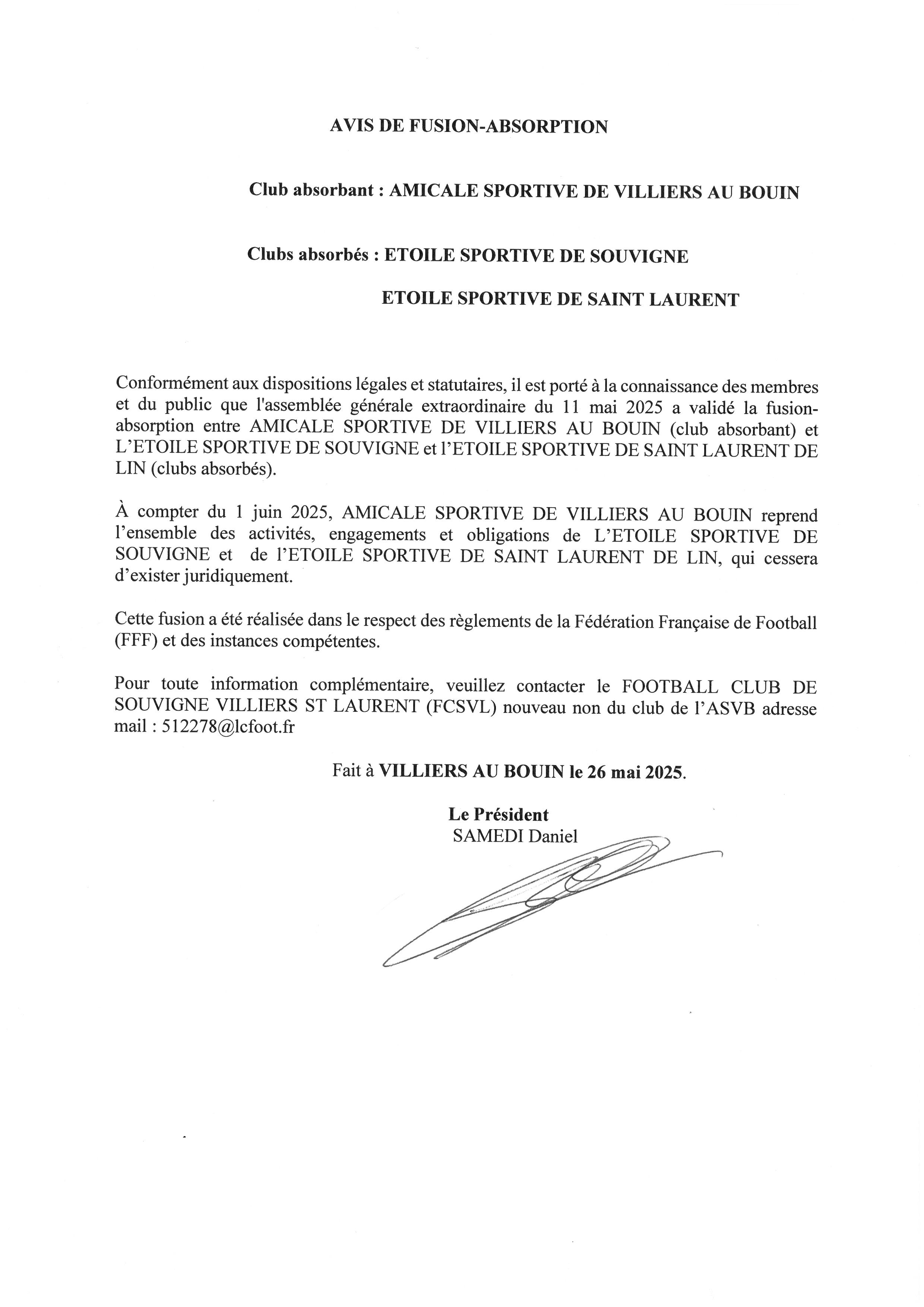 AVIS DE FUSION-ABSORPTION

Club absorbant : AMICALE SPORTIVE DE VILLIERS AU BOUIN

Clubs absorbés : ETOILE SPORTIVE DE SOUVIGNE

ETOILE SPORTIVE DE SAINT LAURENT

Conformément aux dispositions légales et statutaires, il est porté à la connaissance des membres et du public que l'assemblée générale extraordinaire du 11 mai 2025 a validé la fusion-absorption entre AMICALE SPORTIVE DE VILLIERS AU BOUIN (club absorbant) et L'ETOILE SPORTIVE DE SOUVIGNE et l'ETOILE SPORTIVE DE SAINT LAURENT DE LIN (clubs absorbés).

À compter du 1 juin 2025, AMICALE SPORTIVE DE VILLIERS AU BOUIN reprend l'ensemble des activités, engagements et obligations de L'ETOILE SPORTIVE DE SOUVIGNE et de l'ETOILE SPORTIVE DE SAINT LAURENT DE LIN, qui cessera d'exister juridiquement.

Cette fusion a été réalisée dans le respect des règlements de la Fédération Française de Football (FFF) et des instances compétentes.

Pour toute information complémentaire, veuillez contacter le FOOTBALL CLUB DE SOUVIGNE VILLIERS ST LAURENT (FCSVL) nouveau non du club de l'ASVB adresse mail : 512278@lcfoot.fr

Fait à VILLIERS AU BOUIN le 26 mai 2025.

Le Président
SAMEDI Daniel